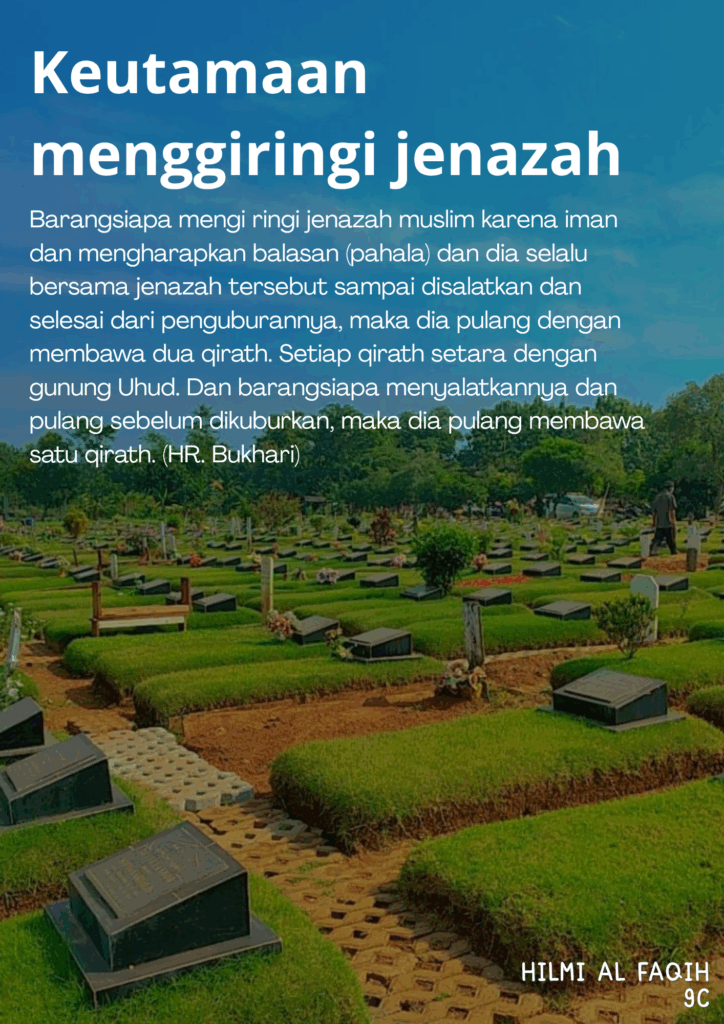 Keutamaan menggiringi jenazah

Barangsiapa mengi ringi jenazah muslim karena iman dan mengharapkan balasan (pahala) dan dia selalu bersama jenazah tersebut sampai disalatkan dan selesai dari penguburannya, maka dia pulang dengan membawa dua qirath. Setiap qirath setara dengan gunung Uhud. Dan barangsiapa menyalatkannya dan pulang sebelum dikuburkan, maka dia pulang membawa satu qirath. (HR. Bukhari)

HILMI AL FAQIH
9C